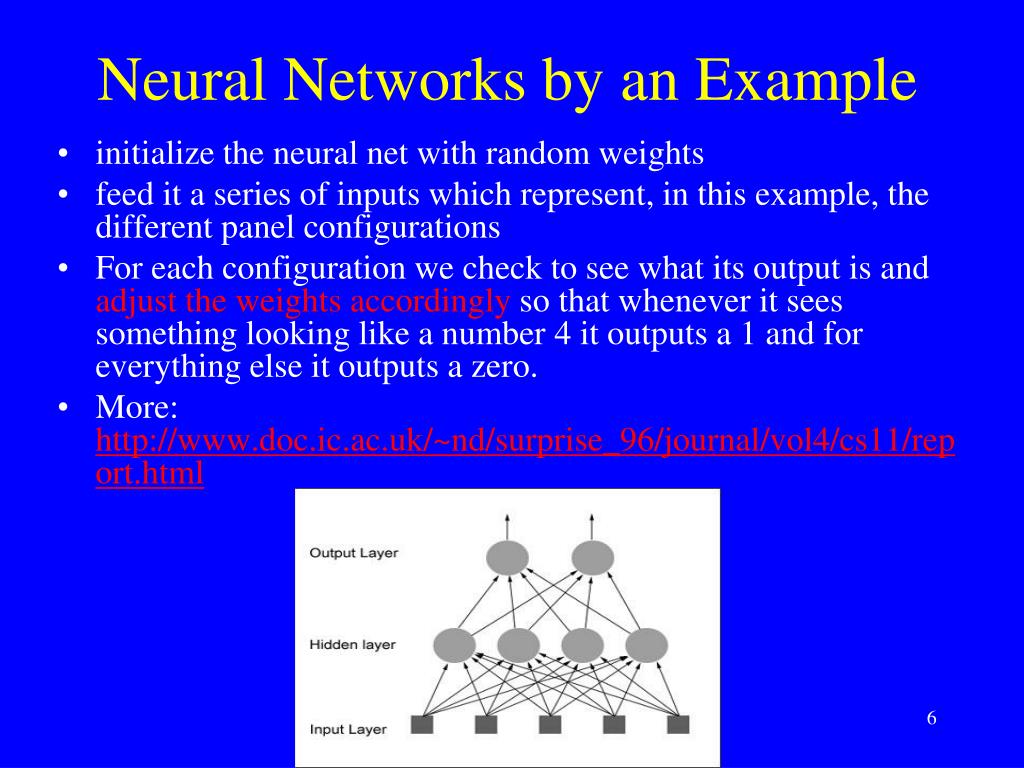 Neural Networks by an Example

• initialize the neural net with random weights
• feed it a series of inputs which represent, in this example, the different panel configurations
• For each configuration we check to see what its output is and adjust the weights accordingly so that whenever it sees something looking like a number 4 it outputs a 1 and for everything else it outputs a zero.
• More: http://www.doc.ic.ac.uk/~nd/surprise_96/journal/vol4/cs11/report.html

Output Layer
Hidden layer
Input Layer

6